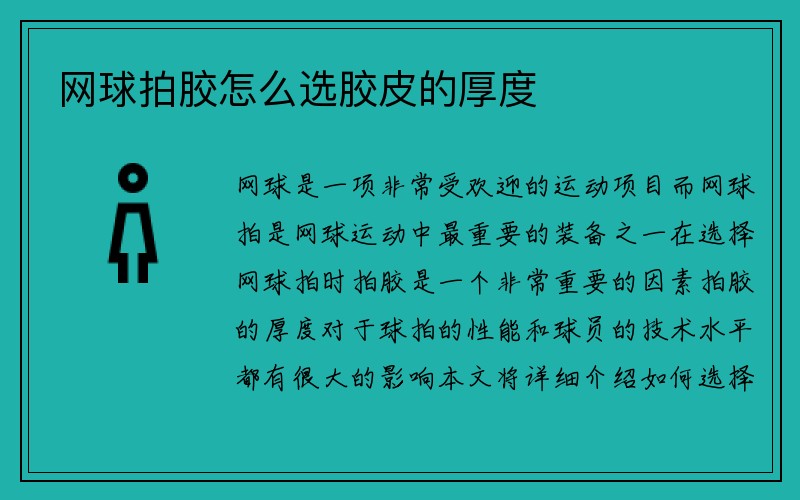 网球拍胶怎么选胶皮的厚度

网球是一项非常受欢迎的运动项目而网球拍是网球运动中最重要的装备之一在选择网球拍时拍胶是一个非常重要的因素拍胶的厚度对于球拍的性能和球员的技术水平都有很大的影响本文将详细介绍如何选择